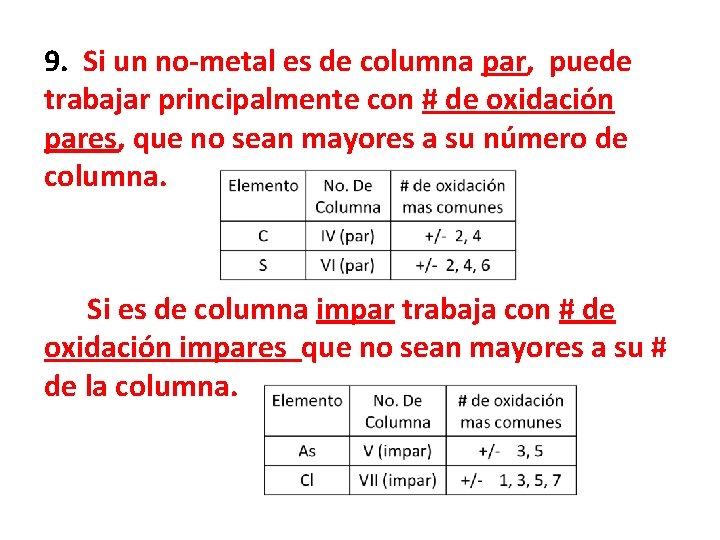 9. Si un no-metal es de columna par, puede trabajar principalmente con # de oxidación pares, que no sean mayores a su número de columna.

| Elemento | No. De Columna | # de oxidación mas comunes |
|---|---|---|
| C | IV (par) | +/- 2, 4 |
| S | VI (par) | +/- 2, 4, 6 |

Si es de columna impar trabaja con # de oxidación impares que no sean mayores a su # de la columna.

| Elemento | No. De Columna | # de oxidación mas comunes |
|---|---|---|
| As | V (impar) | +/- 3, 5 |
| Cl | VII (impar) | +/- 1, 3, 5, 7 |